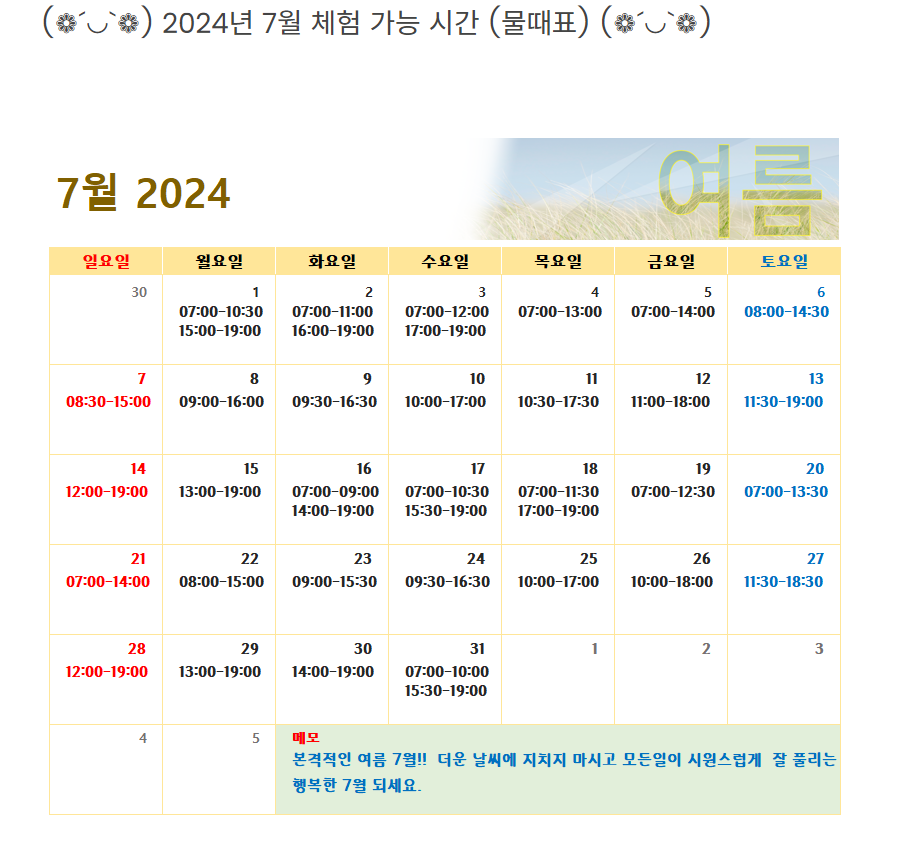 (❁´◡`❁) 2024년 7월 체험 가능 시간 (물때표) (❁´◡`❁)

7월 2024

여름

| 일요일 | 월요일 | 화요일 | 수요일 | 목요일 | 금요일 | 토요일 |
|---|---|---|---|---|---|---|
| 30 | 1 07:00-10:30 15:00-19:00 | 2 07:00-11:00 16:00-19:00 | 3 07:00-12:00 17:00-19:00 | 4 07:00-13:00 | 5 07:00-14:00 | 6 08:00-14:30 |
| 7 08:30-15:00 | 8 09:00-16:00 | 9 09:30-16:30 | 10 10:00-17:00 | 11 10:30-17:30 | 12 11:00-18:00 | 13 11:30-19:00 |
| 14 12:00-19:00 | 15 13:00-19:00 | 16 07:00-09:00 14:00-19:00 | 17 07:00-10:30 15:30-19:00 | 18 07:00-11:30 17:00-19:00 | 19 07:00-12:30 | 20 07:00-13:30 |
| 21 07:00-14:00 | 22 08:00-15:00 | 23 09:00-15:30 | 24 09:30-16:30 | 25 10:00-17:00 | 26 10:00-18:00 | 27 11:30-18:30 |
| 28 12:00-19:00 | 29 13:00-19:00 | 30 14:00-19:00 | 31 07:00-10:00 15:30-19:00 | 1 | 2 | 3 |
| 4 | 5 | 메모 본격적인 여름 7월!! 더운 날씨에 지치지 마시고 모든일이 시원스럽게 잘 풀리는 행복한 7월 되세요. | | | | |